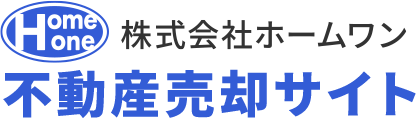 Home
Hone
株式会社ホームワン
不動産売却サイト